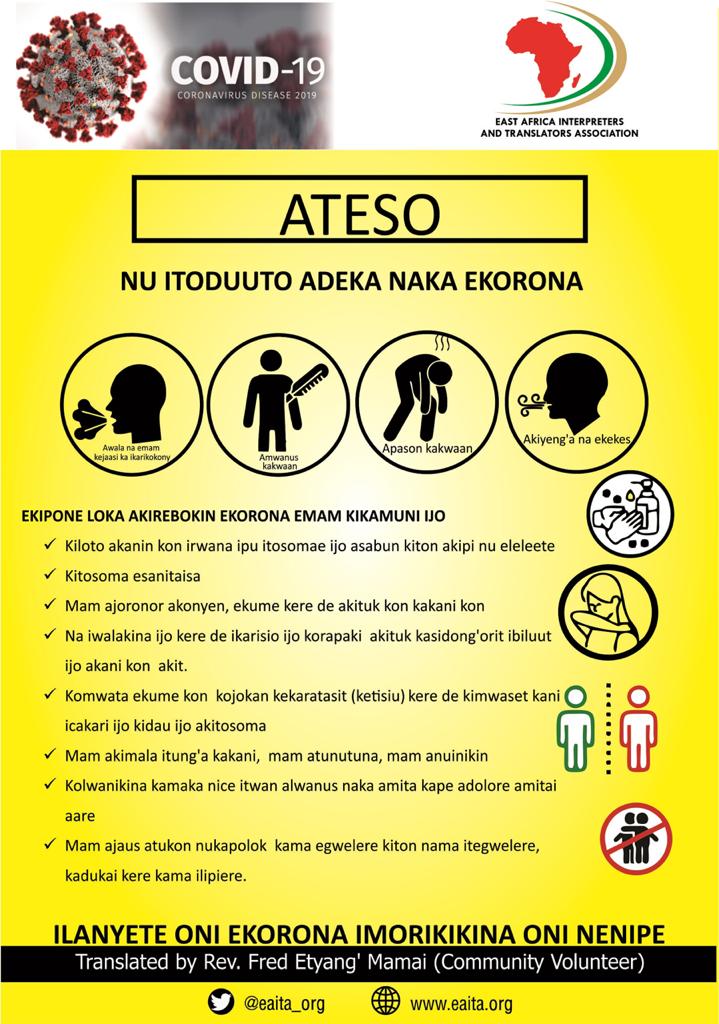 COVID-19
CORONAVIRUS DISEASE 2019

EAST AFRICA INTERPRETERS AND TRANSLATORS ASSOCIATION

ATESO

NU ITODUUTO ADEKA NAKA EKORONA

Awala na emam kejaasi ka ikarikokony

Amwanus kakwaan

Apason kakwaan

Akiyeng'a na ekekes

EKIPONE LOKA AKIREBOKIN EKORONA EMAM KIKAMUNI IJO

✓ Kiloto akanin kon irwana ipu itosomae ijo asabun kiton akipi nu eleleete

✓ Kitosoma esanitaisa

✓ Mam ajoronor akonyen, ekume kere de akituk kon kakani kon

✓ Na iwalakina ijo kere de ikarisio ijo korapaki akituk kasidong'orit ibiluut ijo akani kon akit.

✓ Komwata ekume kon kojokan kekaratasit (ketisiu) kere de kimwaset kani icakari ijo kidau ijo akitosoma

✓ Mam akimala itung'a kakani, mam atunutuna, mam anuinikin

✓ Kolwanikina kamaka nice itwan alwanus naka amita kape adolore amitai aare

✓ Mam ajaus atukon nukapolok kama egwelere kiton nama itegwelere, kadukai kere kama ilipiere.

ILANYETE ONI EKORONA IMORIKIKINA ONI NENIPE

Translated by Rev. Fred Etyang' Mamai (Community Volunteer)

@eaita_org

www.eaita.org